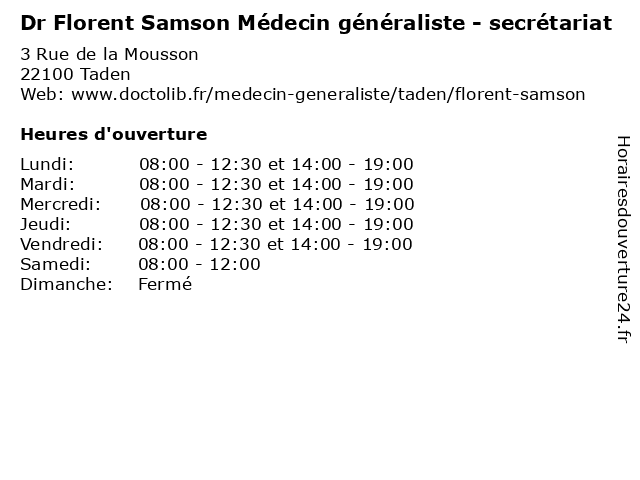 Dr Florent Samson Médecin généraliste - secrétariat

3 Rue de la Mousson
22100 Taden
Web: www.doctolib.fr/medecin-generaliste/taden/florent-samson

Heures d'ouverture

Lundi: 08:00 - 12:30 et 14:00 - 19:00
Mardi: 08:00 - 12:30 et 14:00 - 19:00
Mercredi: 08:00 - 12:30 et 14:00 - 19:00
Jeudi: 08:00 - 12:30 et 14:00 - 19:00
Vendredi: 08:00 - 12:30 et 14:00 - 19:00
Samedi: 08:00 - 12:00
Dimanche: Fermé

Horairesdouverture24.fr